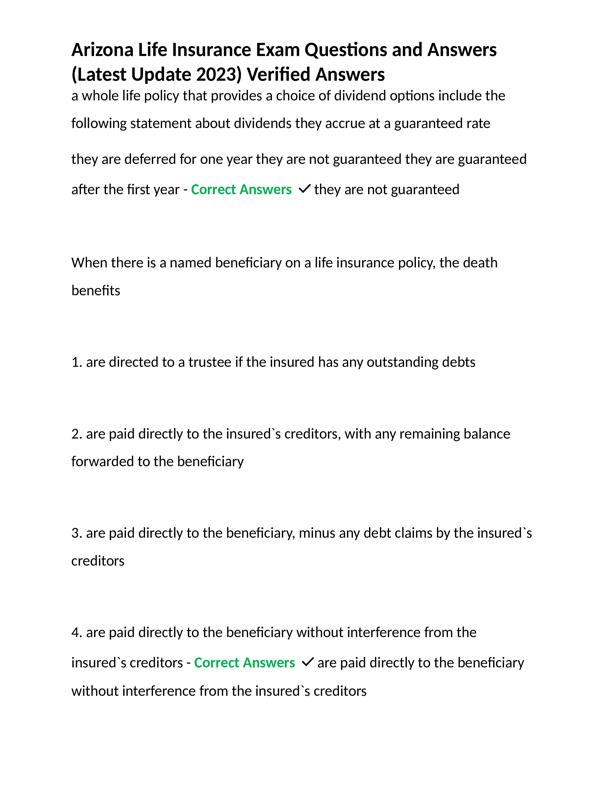 Arizona Life Insurance Exam Questions and Answers (Latest Update 2023) Verified Answers
a whole life policy that provides a choice of dividend options include the following statement about dividends they accrue at a guaranteed rate

they are deferred for one year they are not guaranteed they are guaranteed after the first year - Correct Answers ✓ they are not guaranteed

When there is a named beneficiary on a life insurance policy, the death benefits

1. are directed to a trustee if the insured has any outstanding debts

2. are paid directly to the insured`s creditors, with any remaining balance forwarded to the beneficiary

3. are paid directly to the beneficiary, minus any debt claims by the insured`s creditors

4. are paid directly to the beneficiary without interference from the insured`s creditors - Correct Answers ✓ are paid directly to the beneficiary without interference from the insured`s creditors